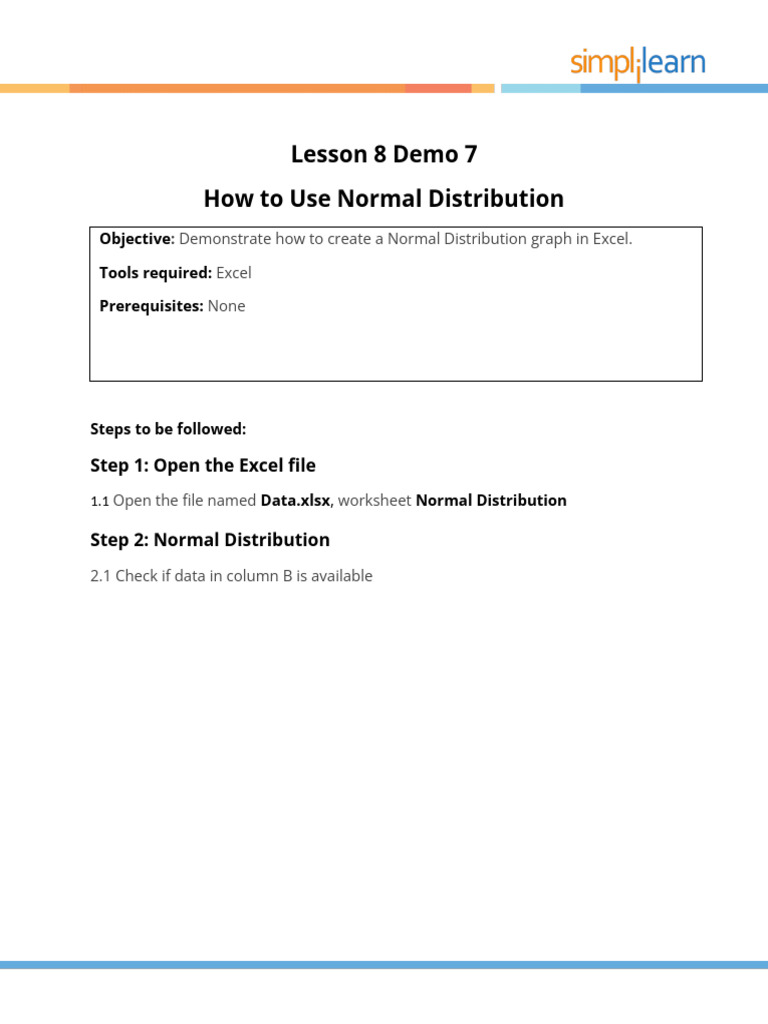 simplilearn

Lesson 8 Demo 7

How to Use Normal Distribution

Objective: Demonstrate how to create a Normal Distribution graph in Excel.

Tools required: Excel

Prerequisites: None

Steps to be followed:

Step 1: Open the Excel file

1.1 Open the file named Data.xlsx, worksheet Normal Distribution

Step 2: Normal Distribution

2.1 Check if data in column B is available